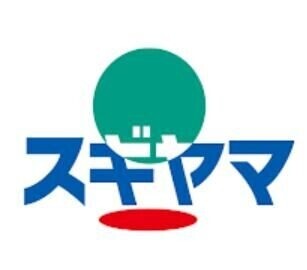 スギヤマ